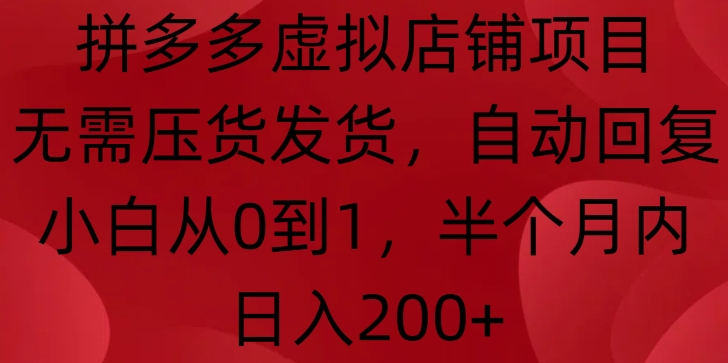 拼多多虚拟店铺项目
无需压货发货，自动回复
小白从0到1，半个月内
日入200+